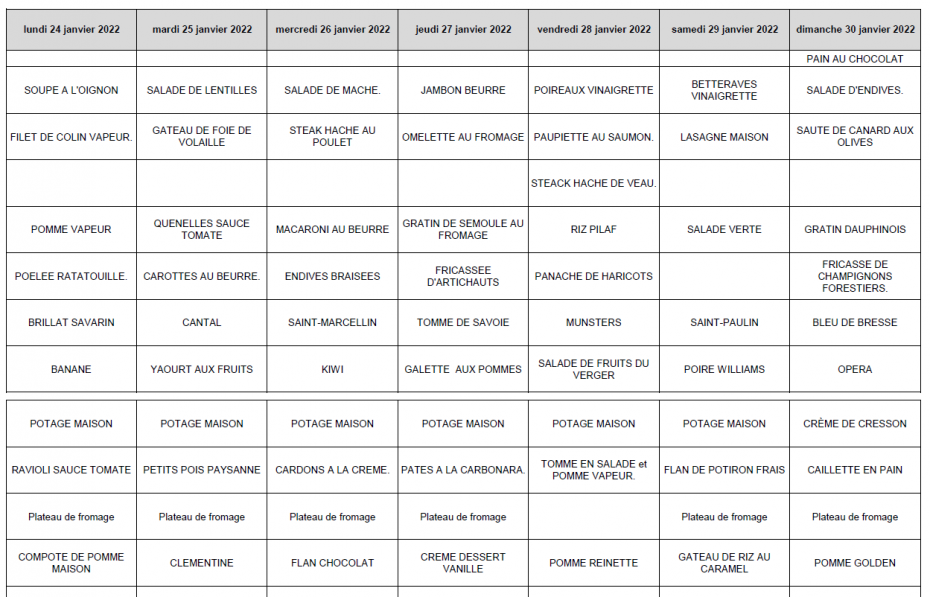 | lundi 24 janvier 2022 | mardi 25 janvier 2022 | mercredi 26 janvier 2022 | jeudi 27 janvier 2022 | vendredi 28 janvier 2022 | samedi 29 janvier 2022 | dimanche 30 janvier 2022 |
|---|---|---|---|---|---|---|
| | | | | | | PAIN AU CHOCOLAT |
| SOUPE A L'OIGNON | SALADE DE LENTILLES | SALADE DE MACHE. | JAMBON BEURRE | POIREAUX VINAIGRETTE | BETTERAVES VINAIGRETTE | SALADE D'ENDIVES. |
| FILET DE COLIN VAPEUR. | GATEAU DE FOIE DE VOLAILLE | STEAK HACHE AU POULET | OMELETTE AU FROMAGE | PAUPIETTE AU SAUMON. | LASAGNE MAISON | SAUTE DE CANARD AUX OLIVES |
| | | | | STEACK HACHE DE VEAU. | | |
| POMME VAPEUR | QUENELLES SAUCE TOMATE | MACARONI AU BEURRE | GRATIN DE SEMOULE AU FROMAGE | RIZ PILAF | SALADE VERTE | GRATIN DAUPHINOIS |
| POELEE RATATOUILLE. | CAROTTES AU BEURRE. | ENDIVES BRAISEES | FRICASSEE D'ARTICHAUTS | PANACHE DE HARICOTS | | FRICASSE DE CHAMPIGNONS FORESTIERS. |
| BRILLAT SAVARIN | CANTAL | SAINT-MARCELLIN | TOMME DE SAVOIE | MUNSTERS | SAINT-PAULIN | BLEU DE BRESSE |
| BANANE | YAOURT AUX FRUITS | KIWI | GALETTE AUX POMMES | SALADE DE FRUITS DU VERGER | POIRE WILLIAMS | OPERA |

| | | | | | | |
|---|---|---|---|---|---|---|
| POTAGE MAISON | POTAGE MAISON | POTAGE MAISON | POTAGE MAISON | POTAGE MAISON | POTAGE MAISON | CRÈME DE CRESSON |
| RAVIOLI SAUCE TOMATE | PETITS POIS PAYSANNE | CARDONS A LA CREME. | PATES A LA CARBONARA. | TOMME EN SALADE et POMME VAPEUR. | FLAN DE POTIRON FRAIS | CAILLETTE EN PAIN |
| Plateau de fromage | Plateau de fromage | Plateau de fromage | Plateau de fromage | | Plateau de fromage | Plateau de fromage |
| COMPOTE DE POMME MAISON | CLEMENTINE | FLAN CHOCOLAT | CREME DESSERT VANILLE | POMME REINETTE | GATEAU DE RIZ AU CARAMEL | POMME GOLDEN |